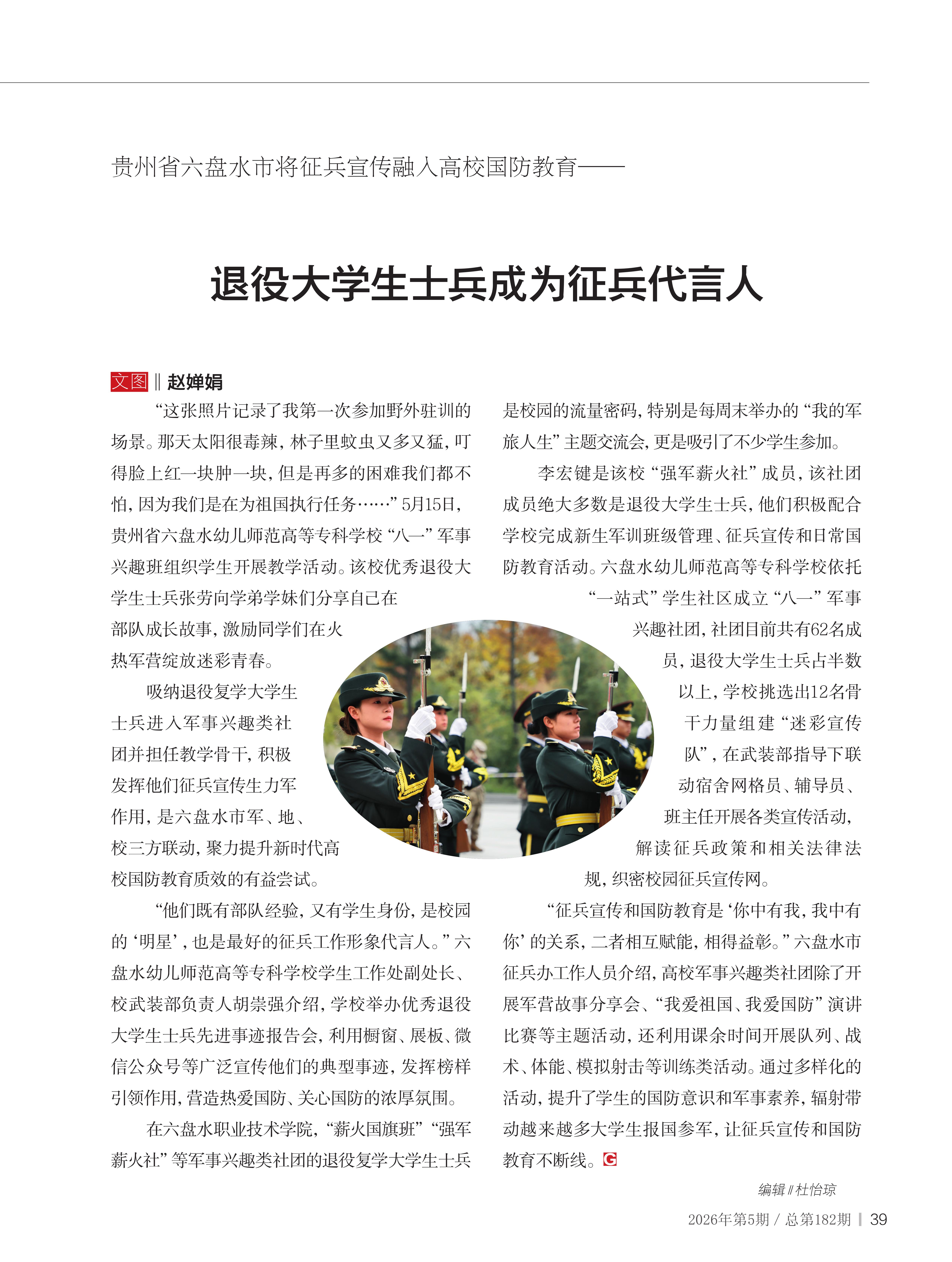 贵州省六盘水市将征兵宣传融入高校国防教育——

退役大学生士兵成为征兵代言人

文图 ‖ 赵婵娟

“这张照片记录了我第一次参加野外驻训的场景。那天太阳很毒辣，林子里蚊虫又多又猛，叮得脸上红一块肿一块，但是再多的困难我们都不怕，因为我们是在为祖国执行任务……”5月15日，贵州省六盘水幼儿师范高等专科学校“八一”军事兴趣班组织学生开展教学活动。该校优秀退役大学生士兵张劳向学弟学妹们分享自己在部队成长故事，激励同学们在火热军营绽放迷彩青春。

吸纳退役复学大学生士兵进入军事兴趣类社团并担任教学骨干，积极发挥他们征兵宣传生力军作用，是六盘水市军、地、校三方联动，聚力提升新时代高校国防教育质效的有益尝试。

“他们既有部队经验，又有学生身份，是校园的‘明星’，也是最好的征兵工作形象代言人。”六盘水幼儿师范高等专科学校学生工作处副处长、校武装部负责人胡崇强介绍，学校举办优秀退役大学生士兵先进事迹报告会，利用橱窗、展板、微信公众号等广泛宣传他们的典型事迹，发挥榜样引领作用，营造热爱国防、关心国防的浓厚氛围。

在六盘水职业技术学院，“薪火国旗班”“强军薪火社”等军事兴趣类社团的退役复学大学生士兵是校园的流量密码，特别是每周末举办的“我的军旅人生”主题交流会，更是吸引了不少学生参加。

李宏键是该校“强军薪火社”成员，该社团成员绝大多数是退役大学生士兵，他们积极配合学校完成新生军训班级管理、征兵宣传和日常国防教育活动。六盘水幼儿师范高等专科学校依托“一站式”学生社区成立“八一”军事兴趣社团，社团目前共有62名成员，退役大学生士兵占半数以上，学校挑选出12名骨干力量组建“迷彩宣传队”，在武装部指导下联动宿舍网格员、辅导员、班主任开展各类宣传活动，解读征兵政策和相关法律法规，织密校园征兵宣传网。

“征兵宣传和国防教育是‘你中有我，我中有你’的关系，二者相互赋能，相得益彰。”六盘水市征兵办工作人员介绍，高校军事兴趣类社团除了开展军营故事分享会、“我爱祖国、我爱国防”演讲比赛等主题活动，还利用课余时间开展队列、战术、体能、模拟射击等训练类活动。通过多样化的活动，提升了学生的国防意识和军事素养，辐射带动越来越多大学生报国参军，让征兵宣传和国防教育不断线。G

编辑 ‖ 杜怡琼

2026年第5期 / 总第182期 | 39